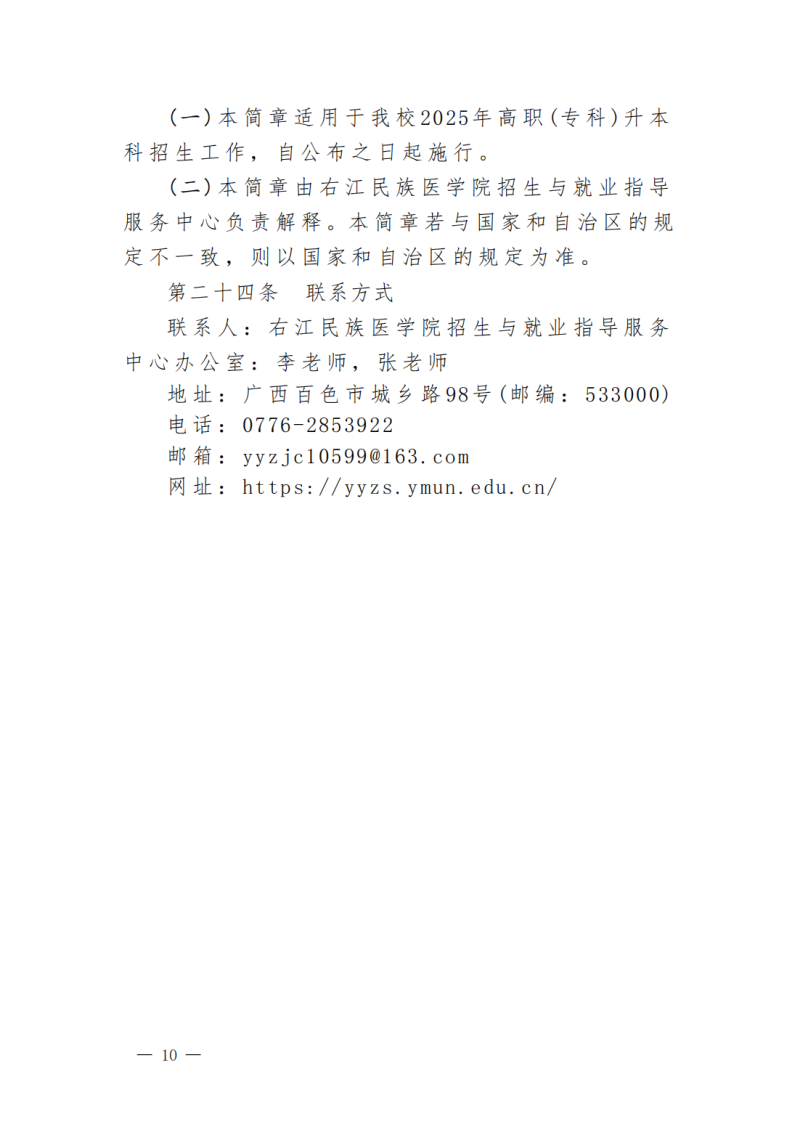 （一）本简章适用于我校2025年高职（专科）升本科招生工作，自公布之日起施行。

（二）本简章由右江民族医学院招生与就业指导服务中心负责解释。本简章若与国家和自治区的规定不一致，则以国家和自治区的规定为准。

第二十四条　联系方式

联系人：右江民族医学院招生与就业指导服务中心办公室：李老师，张老师

地址：广西百色市城乡路98号（邮编：533000）

电话：0776-2853922

邮箱：yyzjc10599@163.com

网址：https://yyzs.ymun.edu.cn/

— 10 —